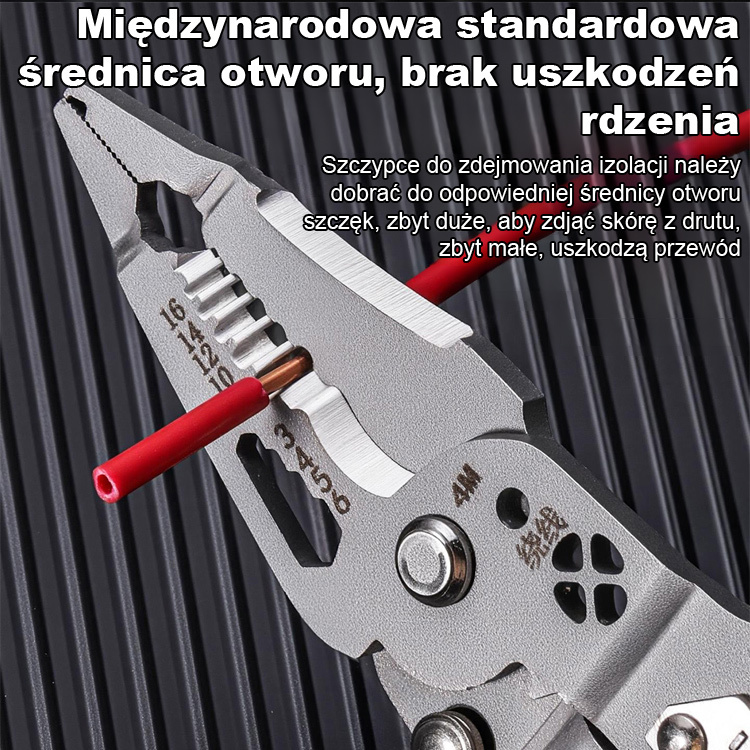 Międzynarodowa standardowa średnica otworu, brak uszkodzeń rdzenia

Szczypce do zdejmowania izolacji należy dobrać do odpowiedniej średnicy otworu szczęk, zbyt duże, aby zdjąć skórę z drutu, zbyt małe, uszkodzą przewód

16
14
12
10

3
4
5
6

4M

绕线